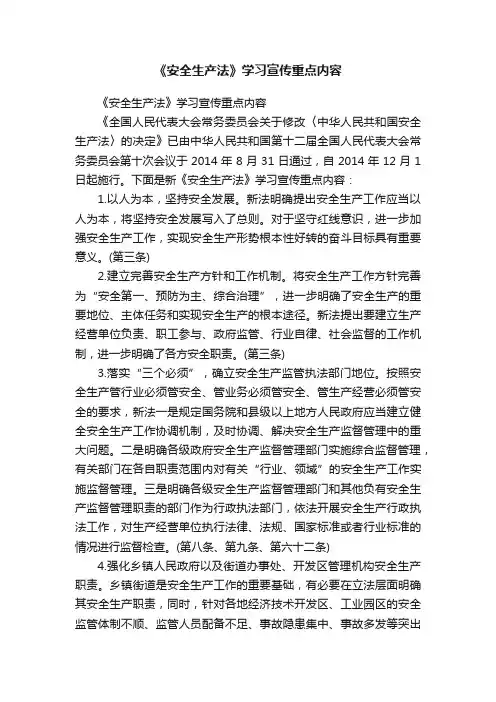 《安全生产法》学习宣传重点内容

《安全生产法》学习宣传重点内容

《全国人民代表大会常务委员会关于修改〈中华人民共和国安全生产法〉的决定》已由中华人民共和国第十二届全国人民代表大会常务委员会第十次会议于 2014 年 8 月 31 日通过，自 2014 年 12 月 1 日起施行。下面是新《安全生产法》学习宣传重点内容：

1.以人为本，坚持安全发展。新法明确提出安全生产工作应当以人为本，将坚持安全发展写入了总则。对于坚守红线意识，进一步加强安全生产工作，实现安全生产形势根本性好转的奋斗目标具有重要意义。(第三条)

2.建立完善安全生产方针和工作机制。将安全生产工作方针完善为“安全第一、预防为主、综合治理”，进一步明确了安全生产的重要地位、主体任务和实现安全生产的根本途径。新法提出要建立生产经营单位负责、职工参与、政府监管、行业自律、社会监督的工作机制，进一步明确了各方安全职责。(第三条)

3.落实“三个必须”，确立安全生产监管执法部门地位。按照安全生产管行业必须管安全、管业务必须管安全、管生产经营必须管安全的要求，新法一是规定国务院和县级以上地方人民政府应当建立健全安全生产工作协调机制，及时协调、解决安全生产监督管理中的重大问题。二是明确各级政府安全生产监督管理部门实施综合监督管理，有关部门在各自职责范围内对有关“行业、领域”的安全生产工作实施监督管理。三是明确各级安全生产监督管理部门和其他负有安全生产监督管理职责的部门作为行政执法部门，依法开展安全生产行政执法工作，对生产经营单位执行法律、法规、国家标准或者行业标准的情况进行监督检查。(第八条、第九条、第六十二条)

4.强化乡镇人民政府以及街道办事处、开发区管理机构安全生产职责。乡镇街道是安全生产工作的重要基础，有必要在立法层面明确其安全生产职责，同时，针对各地经济技术开发区、工业园区的安全监管体制不顺、监管人员配备不足、事故隐患集中、事故多发等突出